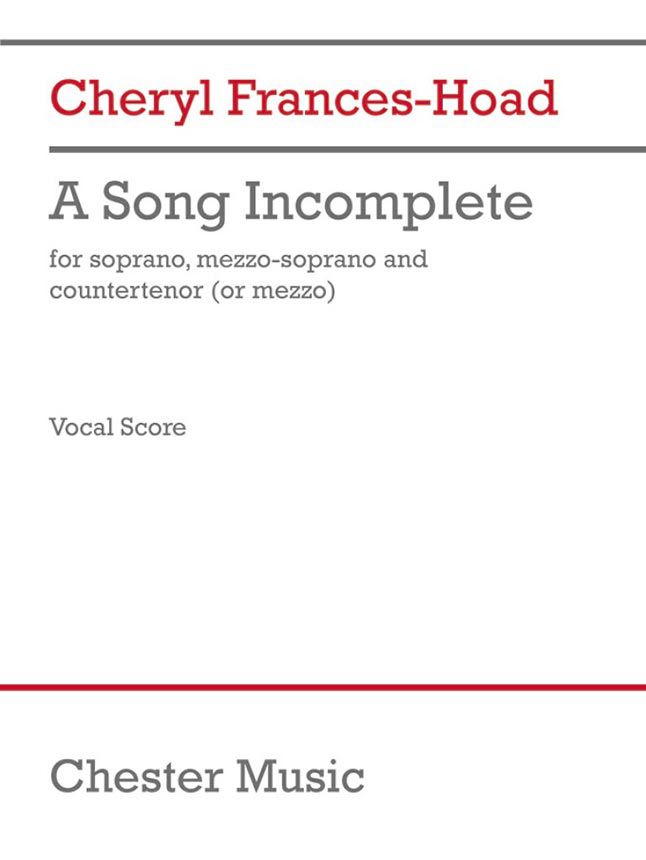 Cheryl Frances-Hoad

A Song Incomplete

for soprano, mezzo-soprano and countertenor (or mezzo)

Vocal Score

Chester Music